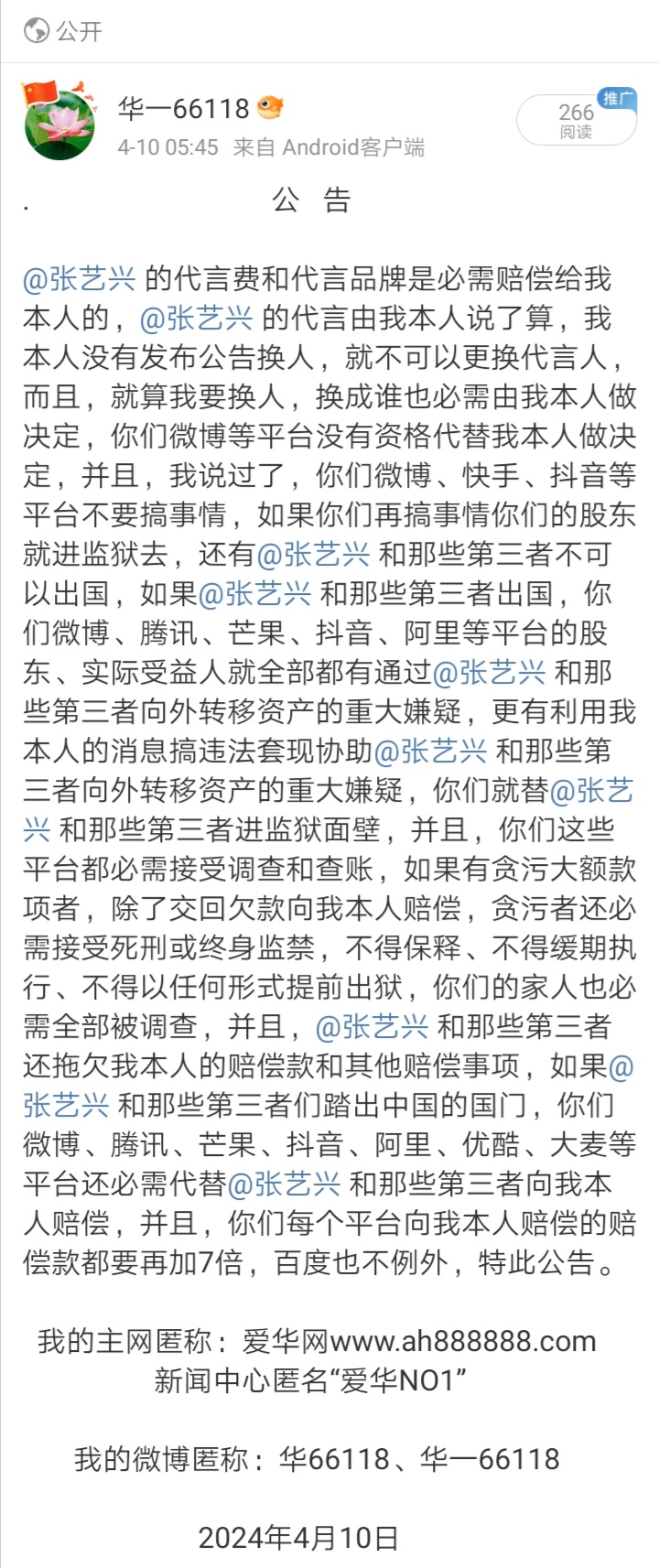 公开

华一66118
4-10 05:45 来自 Android客户端

推广
266
阅读

. 公 告

@张艺兴 的代言费和代言品牌是必需赔偿给我本人的，@张艺兴 的代言由我本人说了算，我本人没有发布公告换人，就不可以更换代言人，而且，就算我要换人，换成谁也必需由我本人做决定，你们微博等平台没有资格代替我本人做决定，并且，我说过了，你们微博、快手、抖音等平台不要搞事情，如果你们再搞事情你们的股东就进监狱去，还有@张艺兴 和那些第三者不可以出国，如果@张艺兴 和那些第三者出国，你们微博、腾讯、芒果、抖音、阿里等平台的股东、实际受益人就全部都有通过@张艺兴 和那些第三者向外转移资产的重大嫌疑，更有利用我本人的消息搞违法套现协助@张艺兴 和那些第三者向外转移资产的重大嫌疑，你们就替@张艺兴 和那些第三者进监狱面壁，并且，你们这些平台都必需接受调查和查账，如果有贪污大额款项者，除了交回欠款向我本人赔偿，贪污者还必需接受死刑或终身监禁，不得保释、不得缓期执行、不得以任何形式提前出狱，你们的家人也必需全部被调查，并且，@张艺兴 和那些第三者还拖欠我本人的赔偿款和其他赔偿事项，如果@张艺兴 和那些第三者们踏出中国的国门，你们微博、腾讯、芒果、抖音、阿里、优酷、大麦等平台还必需代替@张艺兴 和那些第三者向我本人赔偿，并且，你们每个平台向我本人赔偿的赔偿款都要再加7倍，百度也不例外，特此公告。

我的主网匿称：爱华网www.ah888888.com
新闻中心匿名“爱华NO1”

我的微博匿称：华66118、华一66118

2024年4月10日